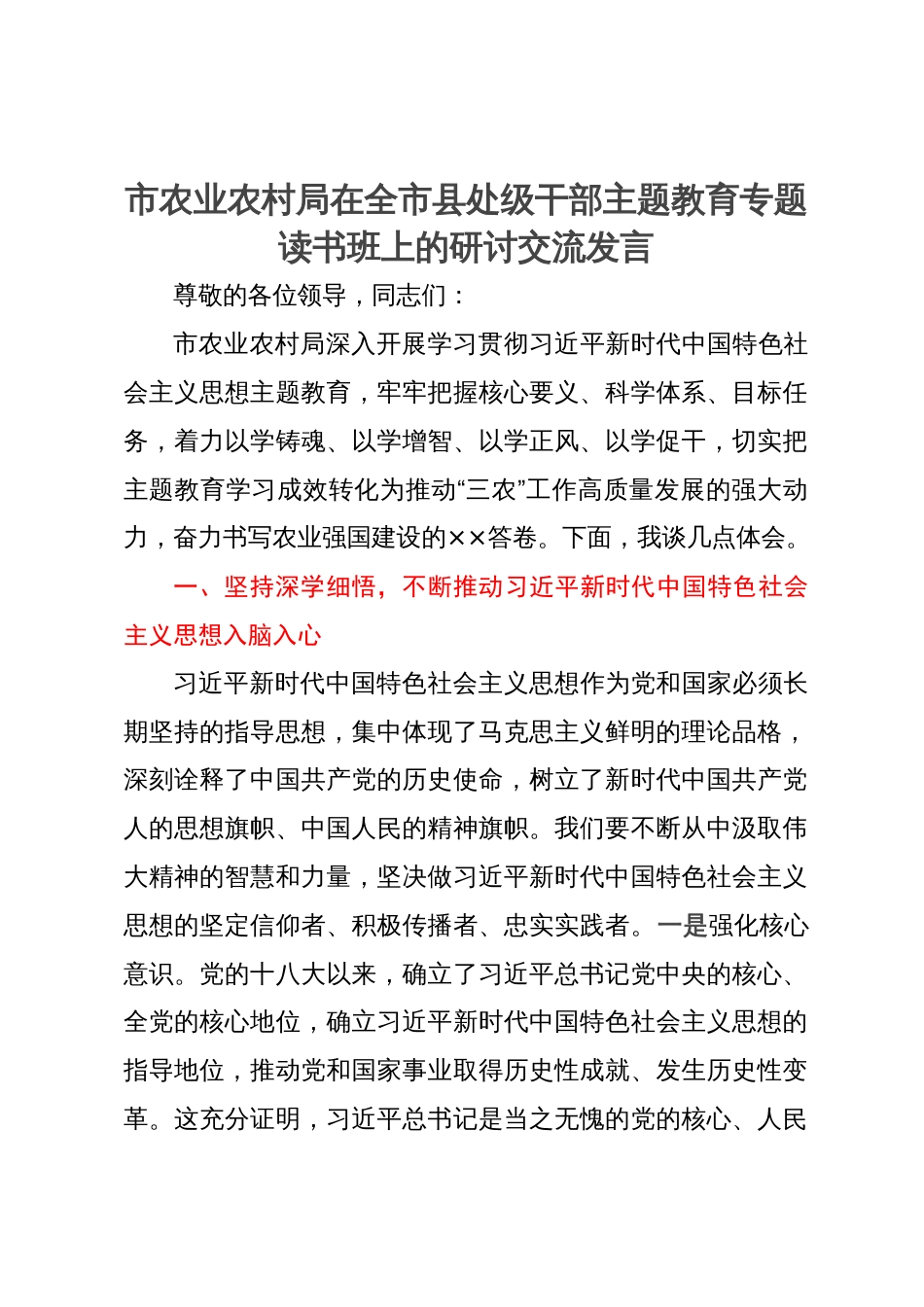 市农业农村局在全市县处级干部主题教育专题读书班上的研讨交流发言

尊敬的各位领导，同志们：

市农业农村局深入开展学习贯彻习近平新时代中国特色社会主义思想主题教育，牢牢把握核心要义、科学体系、目标任务，着力以学铸魂、以学增智、以学正风、以学促干，切实把主题教育学习成效转化为推动“三农”工作高质量发展的强大动力，奋力书写农业强国建设的××答卷。下面，我谈几点体会。

一、坚持深学细悟，不断推动习近平新时代中国特色社会主义思想入脑入心

习近平新时代中国特色社会主义思想作为党和国家必须长期坚持的指导思想，集中体现了马克思主义鲜明的理论品格，深刻诠释了中国共产党的历史使命，树立了新时代中国共产党人的思想旗帜、中国人民的精神旗帜。我们要不断从中汲取伟大精神的智慧和力量，坚决做习近平新时代中国特色社会主义思想的坚定信仰者、积极传播者、忠实实践者。一是强化核心意识。党的十八大以来，确立了习近平总书记党中央的核心、全党的核心地位，确立习近平新时代中国特色社会主义思想的指导地位，推动党和国家事业取得历史性成就、发生历史性变革。这充分证明，习近平总书记是当之无愧的党的核心、人民